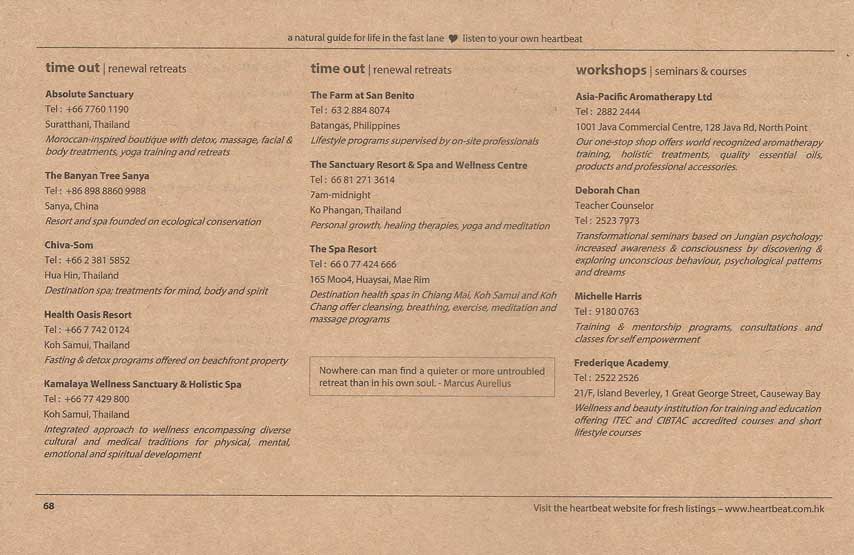 a natural guide for life in the fast lane ♥ listen to your own heartbeat

time out | renewal retreats

Absolute Sanctuary
Tel : +66 7760 1190
Suratthani, Thailand
Moroccan-inspired boutique with detox, massage, facial & body treatments, yoga training and retreats

The Banyan Tree Sanya
Tel : +86 898 8860 9988
Sanya, China
Resort and spa founded on ecological conservation

Chiva-Som
Tel : +66 2 381 5852
Hua Hin, Thailand
Destination spa; treatments for mind, body and spirit

Health Oasis Resort
Tel : +66 7 742 0124
Koh Samui, Thailand
Fasting & detox programs offered on beachfront property

Kamalaya Wellness Sanctuary & Holistic Spa
Tel : +66 77 429 800
Koh Samui, Thailand
Integrated approach to wellness encompassing diverse cultural and medical traditions for physical, mental, emotional and spiritual development

time out | renewal retreats

The Farm at San Benito
Tel : 63 2 884 8074
Batangas, Philippines
Lifestyle programs supervised by on-site professionals

The Sanctuary Resort & Spa and Wellness Centre
Tel : 66 81 271 3614
7am-midnight
Ko Phangan, Thailand
Personal growth, healing therapies, yoga and meditation

The Spa Resort
Tel : 66 0 77 424 666
165 Moo4, Huaysai, Mae Rim
Destination health spas in Chiang Mai, Koh Samui and Koh Chang offer cleansing, breathing, exercise, meditation and massage programs

Nowhere can man find a quieter or more untroubled retreat than in his own soul. - Marcus Aurelius

workshops | seminars & courses

Asia-Pacific Aromatherapy Ltd
Tel : 2882 2444
1001 Java Commercial Centre, 128 Java Rd, North Point
Our one-stop shop offers world recognized aromatherapy training, holistic treatments, quality essential oils, products and professional accessories.

Deborah Chan
Teacher Counselor
Tel : 2523 7973
Transformational seminars based on Jungian psychology; increased awareness & consciousness by discovering & exploring unconscious behaviour, psychological patterns and dreams

Michelle Harris
Tel : 9180 0763
Training & mentorship programs, consultations and classes for self empowerment

Frederique Academy
Tel : 2522 2526
21/F, Island Beverley, 1 Great George Street, Causeway Bay
Wellness and beauty institution for training and education offering ITEC and CIBTAC accredited courses and short lifestyle courses

68

Visit the heartbeat website for fresh listings – www.heartbeat.com.hk